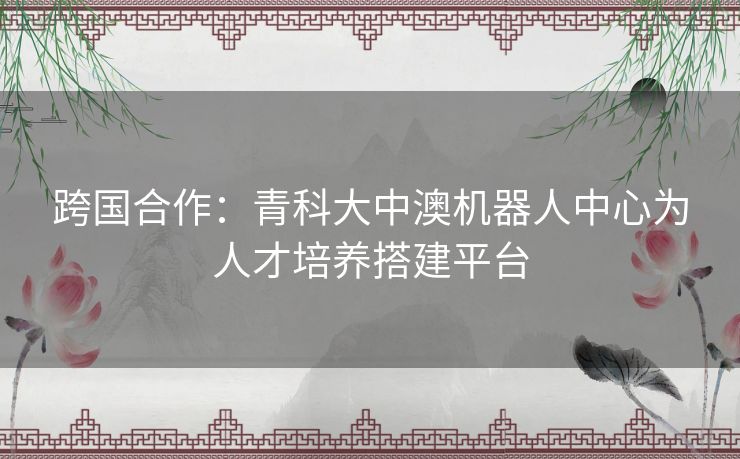 跨国合作：青科大中澳机器人中心为人才培养搭建平台